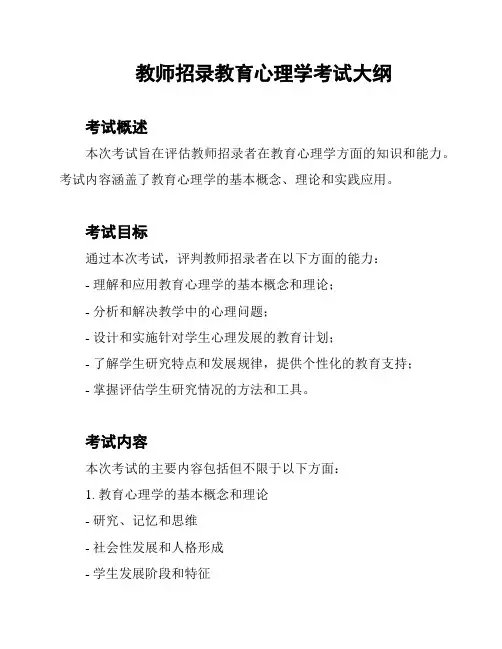 教师招录教育心理学考试大纲

考试概述

本次考试旨在评估教师招录者在教育心理学方面的知识和能力。考试内容涵盖了教育心理学的基本概念、理论和实践应用。

考试目标

通过本次考试，评判教师招录者在以下方面的能力：

- 理解和应用教育心理学的基本概念和理论；

- 分析和解决教学中的心理问题；

- 设计和实施针对学生心理发展的教育计划；

- 了解学生研究特点和发展规律，提供个性化的教育支持；

- 掌握评估学生研究情况的方法和工具。

考试内容

本次考试的主要内容包括但不限于以下方面：

1. 教育心理学的基本概念和理论

- 研究、记忆和思维

- 社会性发展和人格形成

- 学生发展阶段和特征